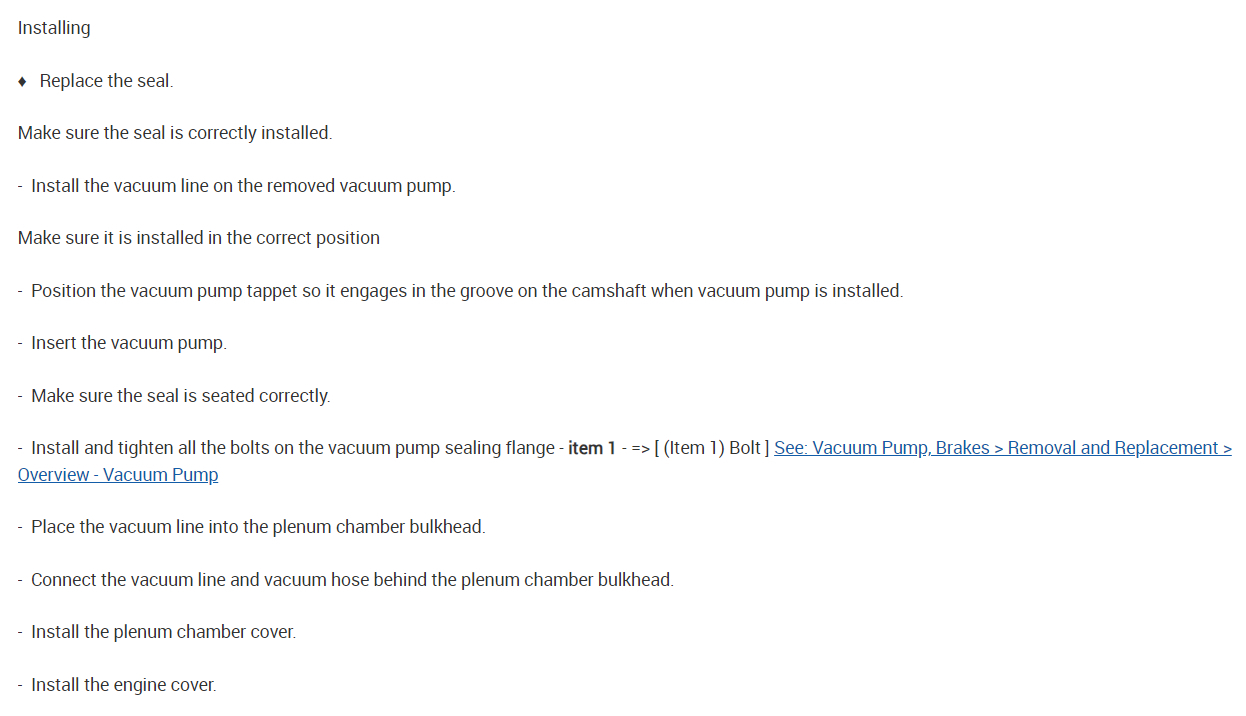 Installing

♦ Replace the seal.

Make sure the seal is correctly installed.

- Install the vacuum line on the removed vacuum pump.

Make sure it is installed in the correct position

- Position the vacuum pump tappet so it engages in the groove on the camshaft when vacuum pump is installed.

- Insert the vacuum pump.

- Make sure the seal is seated correctly.

- Install and tighten all the bolts on the vacuum pump sealing flange - item 1 - => [ (Item 1) Bolt ] See: Vacuum Pump, Brakes > Removal and Replacement > Overview - Vacuum Pump

- Place the vacuum line into the plenum chamber bulkhead.

- Connect the vacuum line and vacuum hose behind the plenum chamber bulkhead.

- Install the plenum chamber cover.

- Install the engine cover.